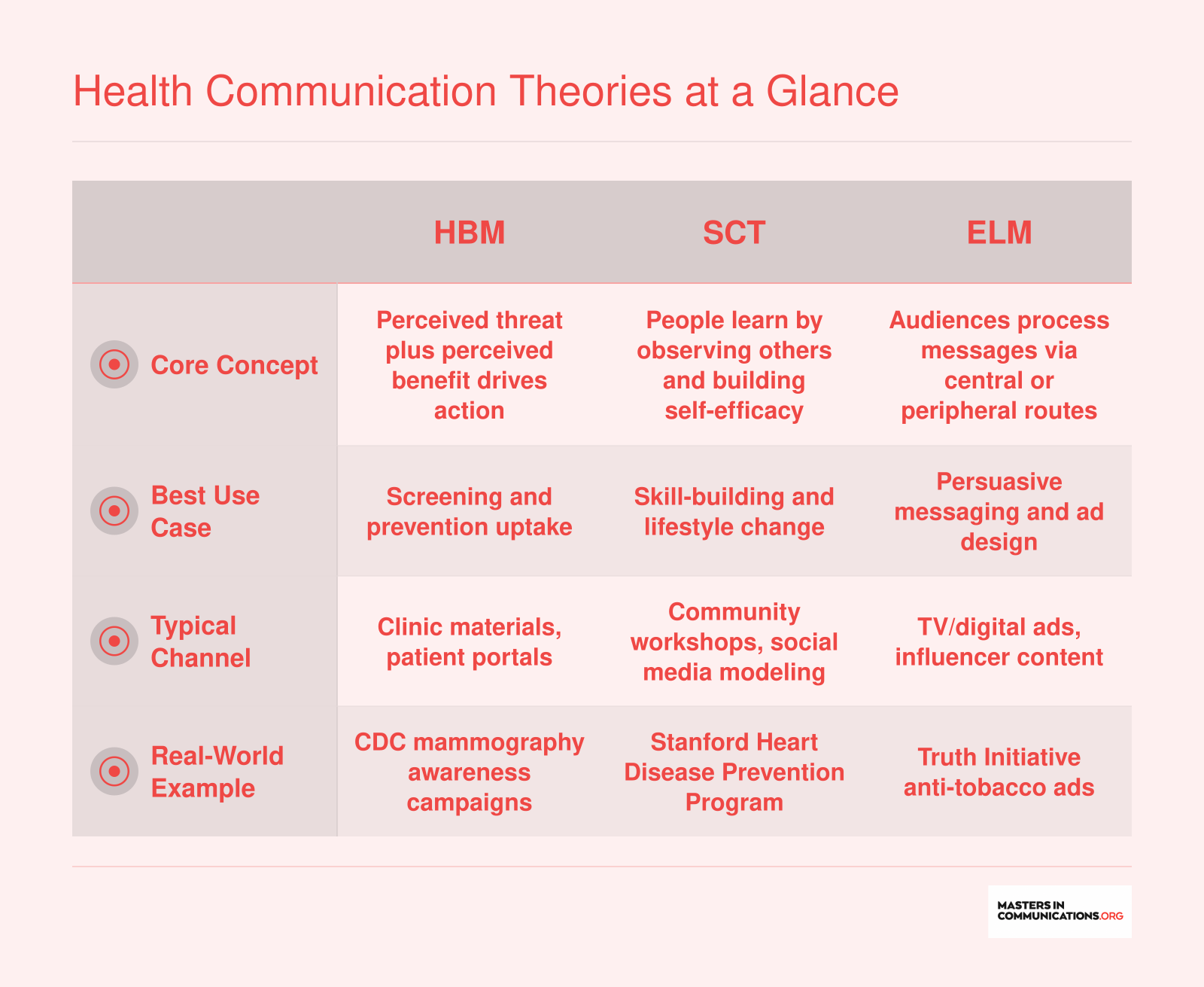 Health Communication Theories at a Glance

| | HBM | SCT | ELM |
|---|---|---|---|
| Core Concept | Perceived threat plus perceived benefit drives action | People learn by observing others and building self-efficacy | Audiences process messages via central or peripheral routes |
| Best Use Case | Screening and prevention uptake | Skill-building and lifestyle change | Persuasive messaging and ad design |
| Typical Channel | Clinic materials, patient portals | Community workshops, social media modeling | TV/digital ads, influencer content |
| Real-World Example | CDC mammography awareness campaigns | Stanford Heart Disease Prevention Program | Truth Initiative anti-tobacco ads |

MASTERS IN COMMUNICATIONS.ORG